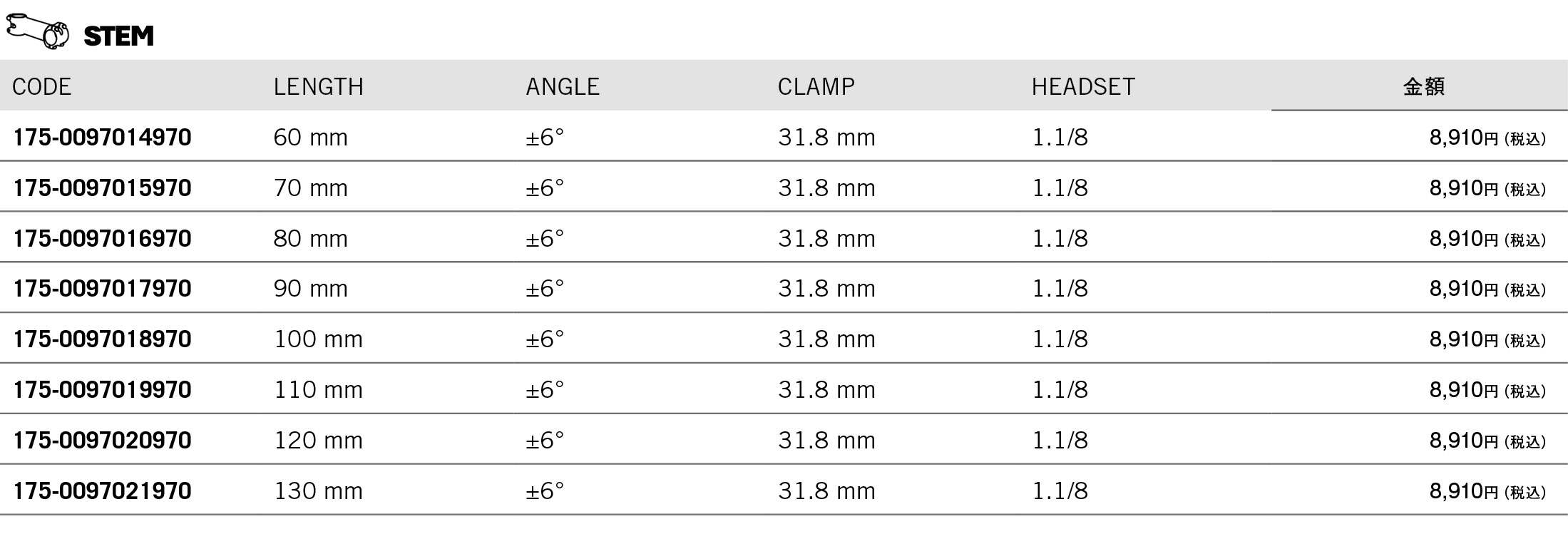 STEM

| CODE | LENGTH | ANGLE | CLAMP | HEADSET | 金額 |
|---|---|---|---|---|---|
| 175-0097014970 | 60 mm | ±6° | 31.8 mm | 1.1/8 | 8,910円(税込) |
| 175-0097015970 | 70 mm | ±6° | 31.8 mm | 1.1/8 | 8,910円(税込) |
| 175-0097016970 | 80 mm | ±6° | 31.8 mm | 1.1/8 | 8,910円(税込) |
| 175-0097017970 | 90 mm | ±6° | 31.8 mm | 1.1/8 | 8,910円(税込) |
| 175-0097018970 | 100 mm | ±6° | 31.8 mm | 1.1/8 | 8,910円(税込) |
| 175-0097019970 | 110 mm | ±6° | 31.8 mm | 1.1/8 | 8,910円(税込) |
| 175-0097020970 | 120 mm | ±6° | 31.8 mm | 1.1/8 | 8,910円(税込) |
| 175-0097021970 | 130 mm | ±6° | 31.8 mm | 1.1/8 | 8,910円(税込) |